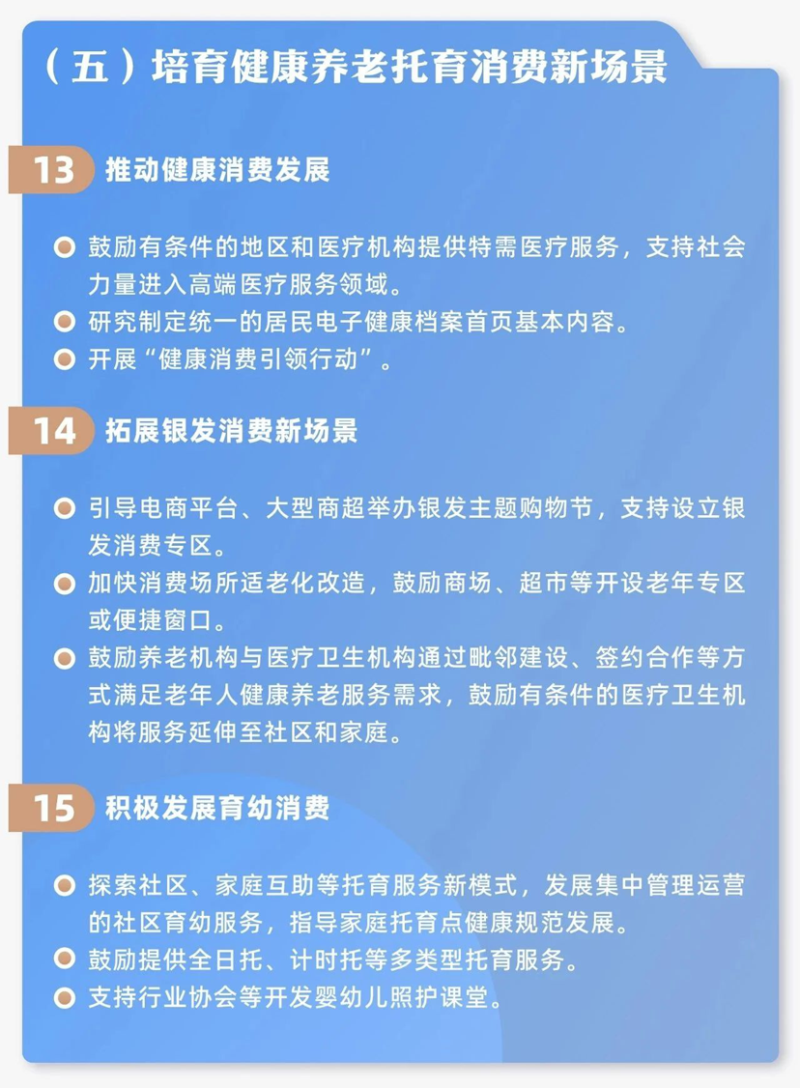 （五）培育健康养老托育消费新场景

13 推动健康消费发展

鼓励有条件的地区和医疗机构提供特需医疗服务，支持社会力量进入高端医疗服务领域。

研究制定统一的居民电子健康档案首页基本内容。

开展“健康消费引领行动”。

14 拓展银发消费新场景

引导电商平台、大型商超举办银发主题购物节，支持设立银发消费专区。

加快消费场所适老化改造，鼓励商场、超市等开设老年专区或便捷窗口。

鼓励养老机构与医疗卫生机构通过毗邻建设、签约合作等方式满足老年人健康养老服务需求，鼓励有条件的医疗卫生机构将服务延伸至社区和家庭。

15 积极发展育幼消费

探索社区、家庭互助等托育服务新模式，发展集中管理运营的社区育幼服务，指导家庭托育点健康规范发展。

鼓励提供全日托、计时托等多类型托育服务。

支持行业协会等开发婴幼儿照护课堂。